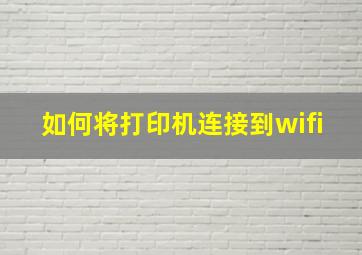 如何将打印机连接到wifi